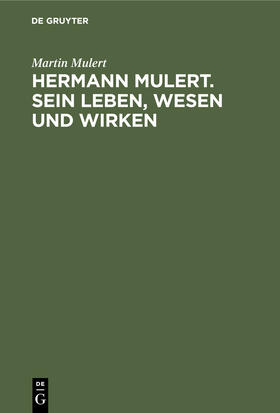 DE GRUYTER

Martin Mulert

HERMANN MULERT. SEIN LEBEN, WESEN UND WIRKEN

DE
G